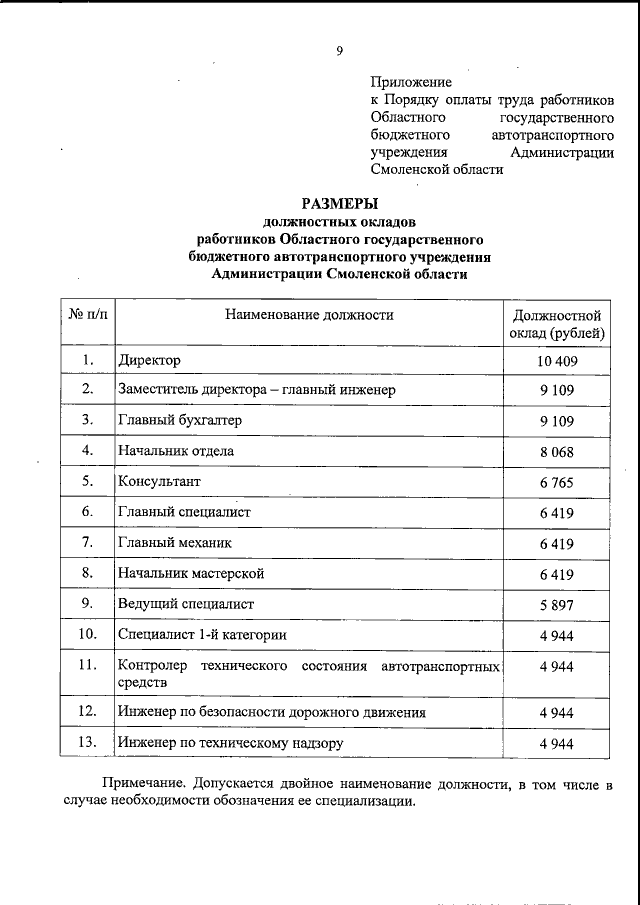 9

Приложение
к Порядку оплаты труда работников Областного государственного бюджетного автотранспортного учреждения Администрации Смоленской области

РАЗМЕРЫ
должностных окладов
работников Областного государственного бюджетного автотранспортного учреждения Администрации Смоленской области

| № п/п | Наименование должности | Должностной оклад (рублей) |
|---|---|---|
| 1. | Директор | 10 409 |
| 2. | Заместитель директора – главный инженер | 9 109 |
| 3. | Главный бухгалтер | 9 109 |
| 4. | Начальник отдела | 8 068 |
| 5. | Консультант | 6 765 |
| 6. | Главный специалист | 6 419 |
| 7. | Главный механик | 6 419 |
| 8. | Начальник мастерской | 6 419 |
| 9. | Ведущий специалист | 5 897 |
| 10. | Специалист 1-й категории | 4 944 |
| 11. | Контролер технического состояния автотранспортных средств | 4 944 |
| 12. | Инженер по безопасности дорожного движения | 4 944 |
| 13. | Инженер по техническому надзору | 4 944 |

Примечание. Допускается двойное наименование должности, в том числе в случае необходимости обозначения ее специализации.